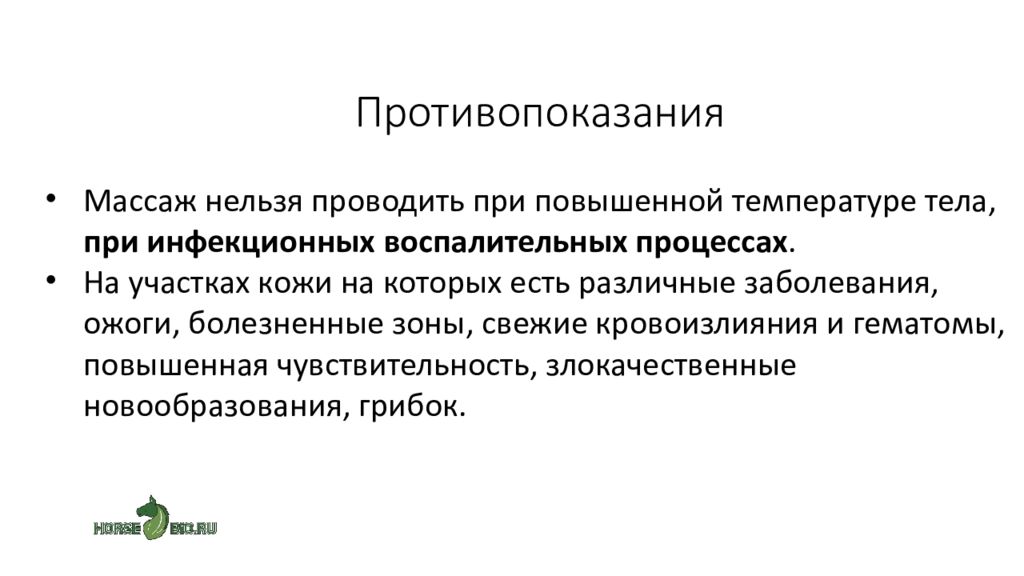 Противопоказания

• Массаж нельзя проводить при повышенной температуре тела, **при инфекционных воспалительных процессах**.
• На участках кожи на которых есть различные заболевания, ожоги, болезненные зоны, свежие кровоизлияния и гематомы, повышенная чувствительность, злокачественные новообразования, грибок.

HORSE BIO.RU